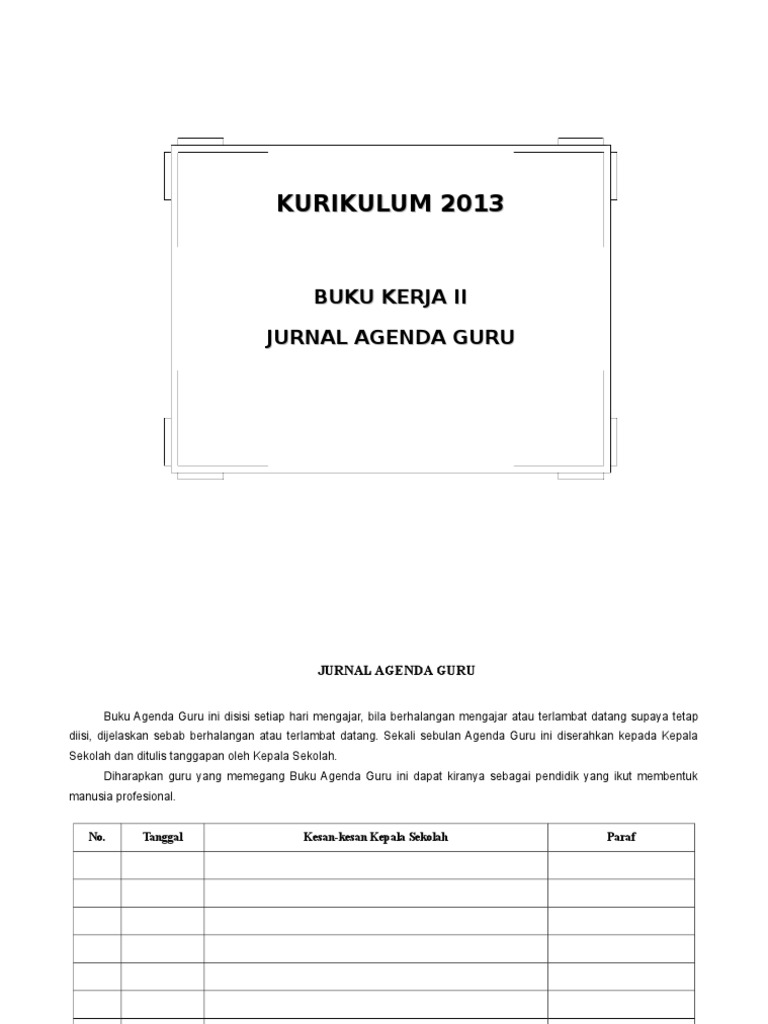 KURIKULUM 2013

BUKU KERJA II

JURNAL AGENDA GURU

JURNAL AGENDA GURU

Buku Agenda Guru ini disisi setiap hari mengajar, bila berhalangan mengajar atau terlambat datang supaya tetap diisi, dijelaskan sebab berhalangan atau terlambat datang. Sekali sebulan Agenda Guru ini diserahkan kepada Kepala Sekolah dan ditulis tanggapan oleh Kepala Sekolah.

Diharapkan guru yang memegang Buku Agenda Guru ini dapat kiranya sebagai pendidik yang ikut membentuk manusia profesional.

| No. | Tanggal | Kesan-kesan Kepala Sekolah | Paraf |
|---|---|---|---|
| | | | |
| | | | |
| | | | |
| | | | |
| | | | |
| | | | |